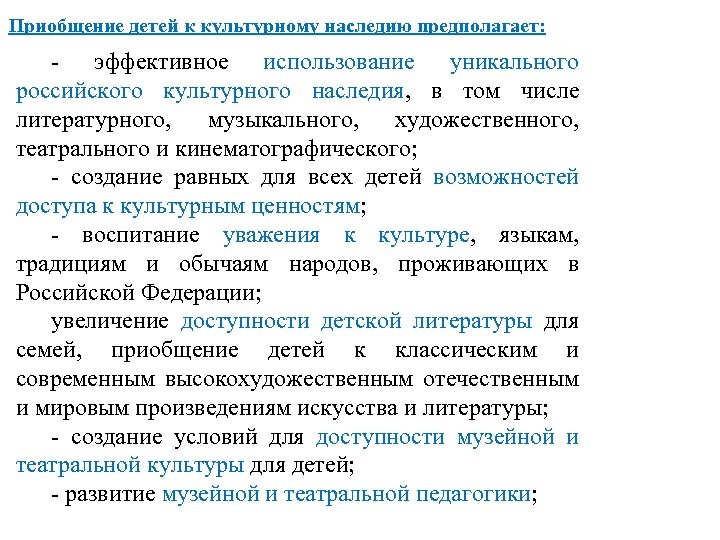 Приобщение детей к культурному наследию предполагает:

- эффективное использование уникального российского культурного наследия, в том числе литературного, музыкального, художественного, театрального и кинематографического;

- создание равных для всех детей возможностей доступа к культурным ценностям;

- воспитание уважения к культуре, языкам, традициям и обычаям народов, проживающих в Российской Федерации;

увеличение доступности детской литературы для семей, приобщение детей к классическим и современным высокохудожественным отечественным и мировым произведениям искусства и литературы;

- создание условий для доступности музейной и театральной культуры для детей;

- развитие музейной и театральной педагогики;